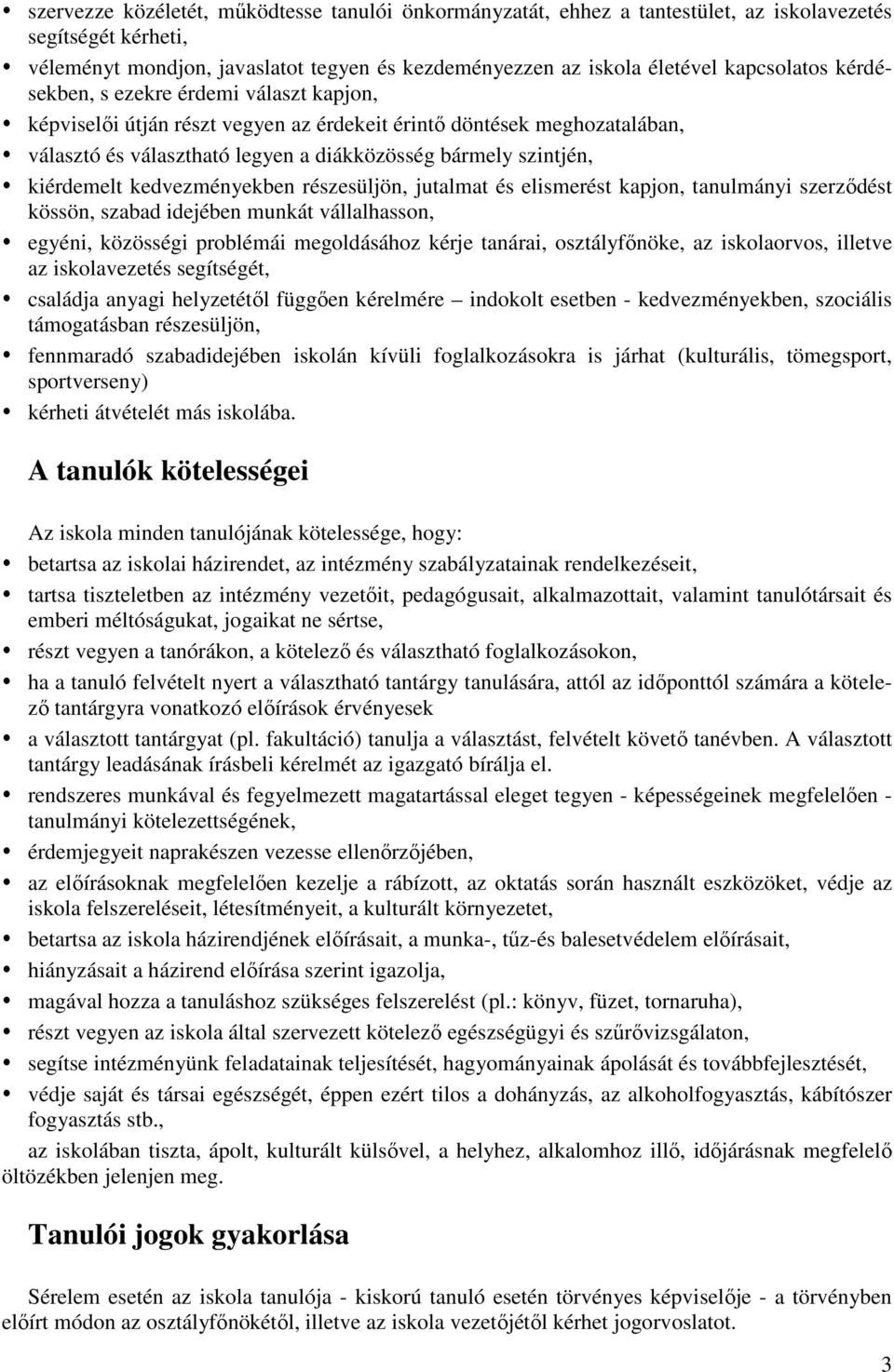 • szervezze közéletét, működtesse tanulói önkormányzatát, ehhez a tantestület, az iskolavezetés segítségét kérheti,
• véleményt mondjon, javaslatot tegyen és kezdeményezzen az iskola életével kapcsolatos kérdésekben, s ezekre érdemi választ kapjon,
• képviselői útján részt vegyen az érdekeit érintő döntések meghozatalában,
• választó és választható legyen a diákközösség bármely szintjén,
• kiérdemelt kedvezményekben részesüljön, jutalmat és elismerést kapjon, tanulmányi szerződést kössön, szabad idejében munkát vállalhasson,
• egyéni, közösségi problémái megoldásához kérje tanárai, osztályfőnöke, az iskolaorvos, illetve az iskolavezetés segítségét,
• családja anyagi helyzetétől függően kérelmére – indokolt esetben - kedvezményekben, szociális támogatásban részesüljön,
• fennmaradó szabadidejében iskolán kívüli foglalkozásokra is járhat (kulturális, tömegsport, sportverseny)
• kérheti átvételét más iskolába.

A tanulók kötelességei

Az iskola minden tanulójának kötelessége, hogy:
• betartsa az iskolai házirendet, az intézmény szabályzatainak rendelkezéseit,
• tartsa tiszteletben az intézmény vezetőit, pedagógusait, alkalmazottait, valamint tanulótársait és emberi méltóságukat, jogaikat ne sértse,
• részt vegyen a tanórákon, a kötelező és választható foglalkozásokon,
• ha a tanuló felvételt nyert a választható tantárgy tanulására, attól az időponttól számára a kötelező tantárgyra vonatkozó előírások érvényesek
• a választott tantárgyat (pl. fakultáció) tanulja a választást, felvételt követő tanévben. A választott tantárgy leadásának írásbeli kérelmét az igazgató bírálja el.
• rendszeres munkával és fegyelmezett magatartással eleget tegyen - képességeinek megfelelően - tanulmányi kötelezettségének,
• érdemjegyeit naprakészen vezesse ellenőrzőjében,
• az előírásoknak megfelelően kezelje a rábízott, az oktatás során használt eszközöket, védje az iskola felszereléseit, létesítményeit, a kulturált környezetet,
• betartsa az iskola házirendjének előírásait, a munka-, tűz-és balesetvédelem előírásait,
• hiányzásait a házirend előírása szerint igazolja,
• magával hozza a tanuláshoz szükséges felszerelést (pl.: könyv, füzet, tornaruha),
• részt vegyen az iskola által szervezett kötelező egészségügyi és szűrővizsgálaton,
• segítse intézményünk feladatainak teljesítését, hagyományainak ápolását és továbbfejlesztését,
• védje saját és társai egészségét, éppen ezért tilos a dohányzás, az alkoholfogyasztás, kábítószer fogyasztás stb.,
az iskolában tiszta, ápolt, kulturált külsővel, a helyhez, alkalomhoz illő, időjárásnak megfelelő öltözékben jelenjen meg.

Tanulói jogok gyakorlása

Sérelem esetén az iskola tanulója - kiskorú tanuló esetén törvényes képviselője - a törvényben előírt módon az osztályfőnökétől, illetve az iskola vezetőjétől kérhet jogorvoslatot.

3